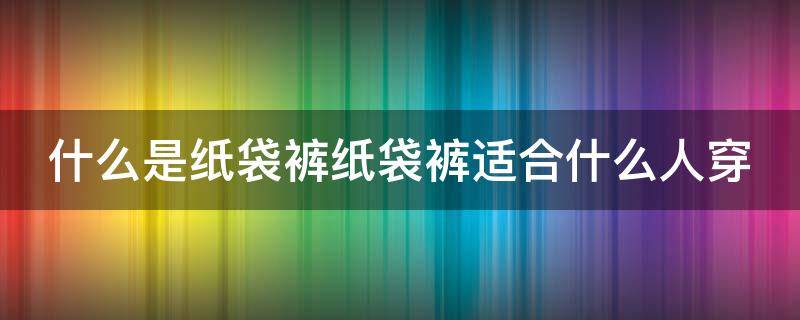 什么是纸袋裤纸袋裤适合什么人穿